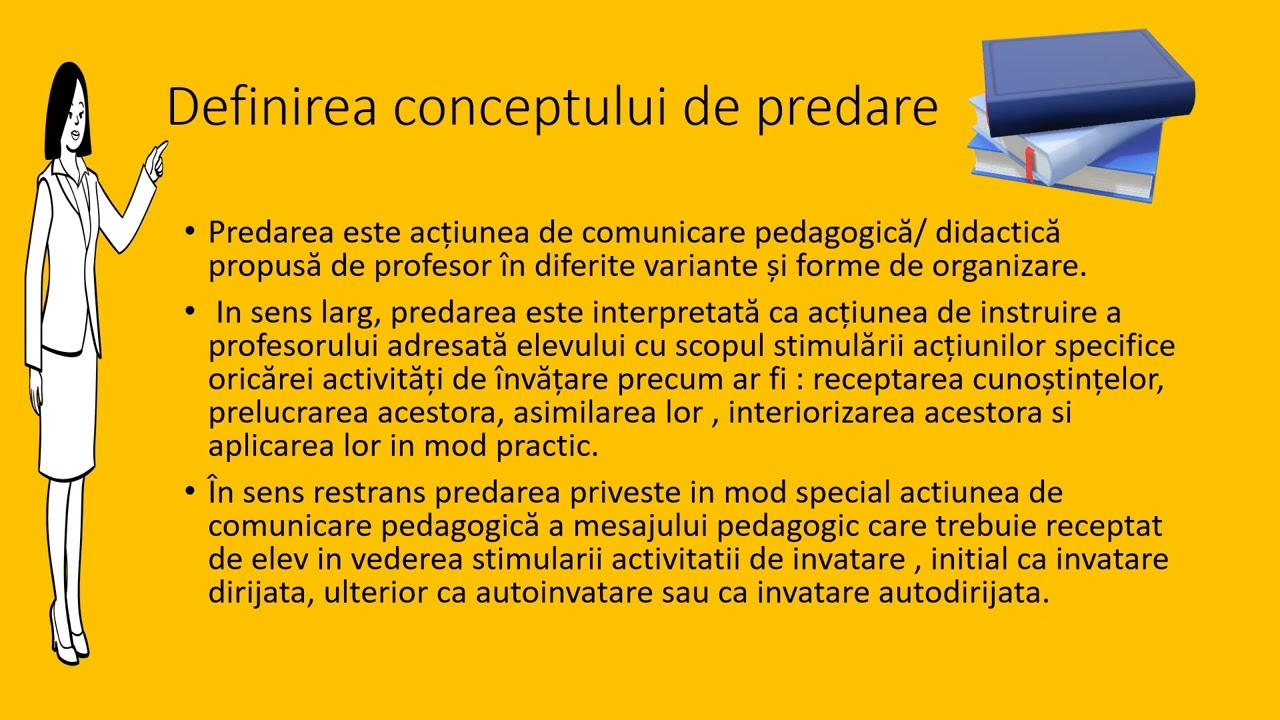 Definirea conceptului de predare

• Predarea este acțiunea de comunicare pedagogică/ didactică propusă de profesor în diferite variante și forme de organizare.

• In sens larg, predarea este interpretată ca acțiunea de instruire a profesorului adresată elevului cu scopul stimulării acțiunilor specifice oricărei activități de învățare precum ar fi : receptarea cunoștințelor, prelucrarea acestora, asimilarea lor , interiorizarea acestora si aplicarea lor in mod practic.

• În sens restrans predarea priveste in mod special actiunea de comunicare pedagogică a mesajului pedagogic care trebuie receptat de elev in vederea stimularii activitatii de invatare , initial ca invatare dirijata, ulterior ca autoinvatare sau ca invatare autodirijata.